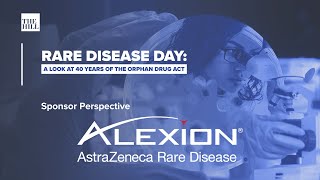 THE HILL

RARE DISEASE DAY:

A LOOK AT 40 YEARS OF THE ORPHAN DRUG ACT

Sponsor Perspective

ALEXION®

AstraZeneca Rare Disease